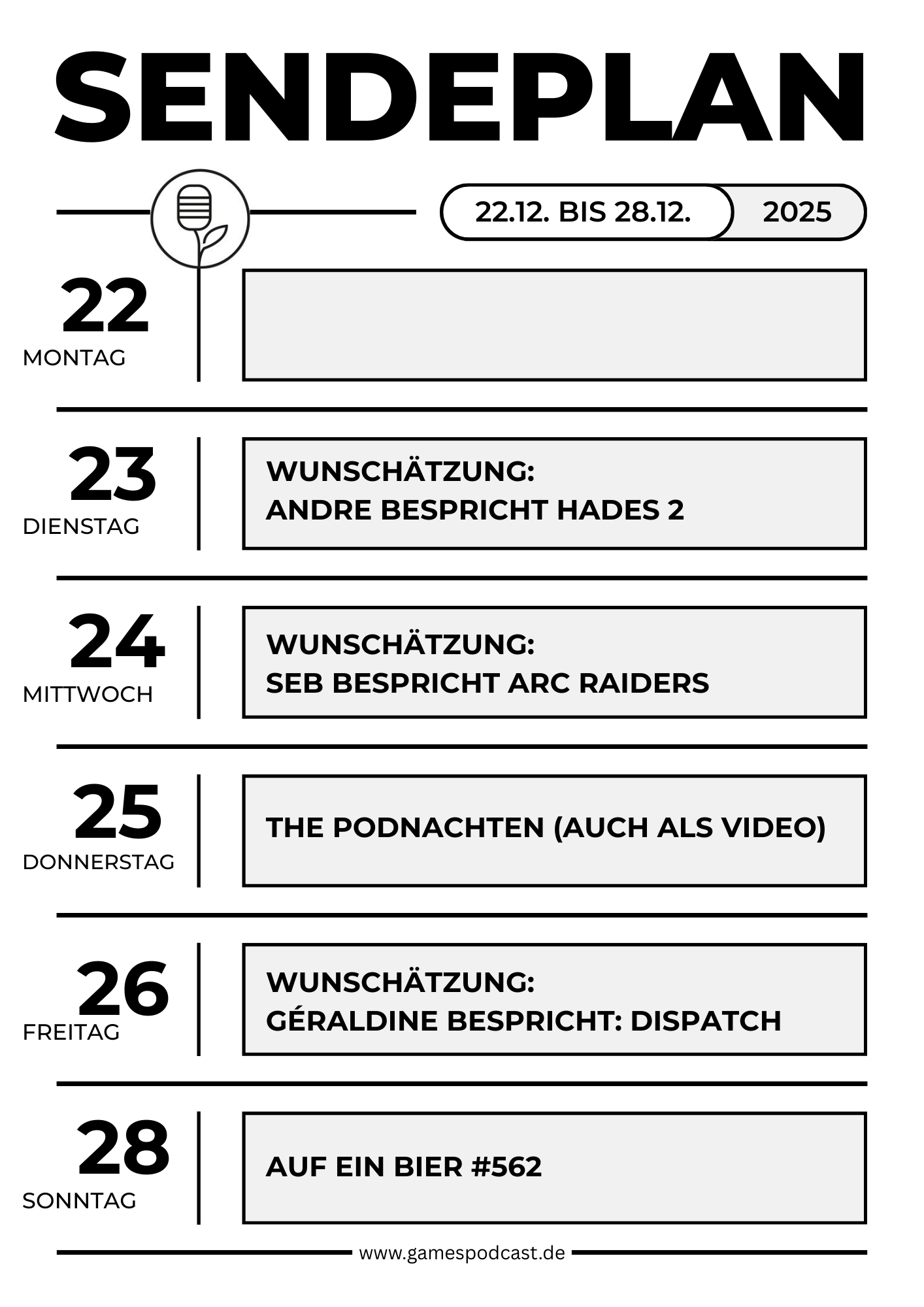 SENDEPLAN

22.12. BIS 28.12. 2025

22
MONTAG

23
DIENSTAG
WUNSCHÄTZUNG:
ANDRE BESPRICHT HADES 2

24
MITTWOCH
WUNSCHÄTZUNG:
SEB BESPRICHT ARC RAIDERS

25
DONNERSTAG
THE PODNACHTEN (AUCH ALS VIDEO)

26
FREITAG
WUNSCHÄTZUNG:
GÉRALDINE BESPRICHT: DISPATCH

28
SONNTAG
AUF EIN BIER #562

www.gamespodcast.de